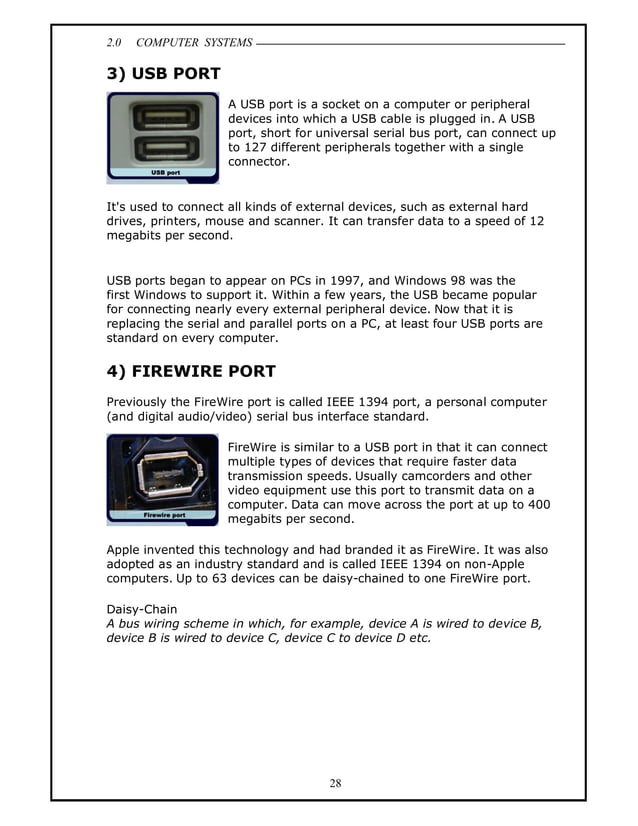 2.0 COMPUTER SYSTEMS

3) USB PORT

USB port

A USB port is a socket on a computer or peripheral devices into which a USB cable is plugged in. A USB port, short for universal serial bus port, can connect up to 127 different peripherals together with a single connector.

It's used to connect all kinds of external devices, such as external hard drives, printers, mouse and scanner. It can transfer data to a speed of 12 megabits per second.

USB ports began to appear on PCs in 1997, and Windows 98 was the first Windows to support it. Within a few years, the USB became popular for connecting nearly every external peripheral device. Now that it is replacing the serial and parallel ports on a PC, at least four USB ports are standard on every computer.

4) FIREWIRE PORT

Previously the FireWire port is called IEEE 1394 port, a personal computer (and digital audio/video) serial bus interface standard.

Firewire port

FireWire is similar to a USB port in that it can connect multiple types of devices that require faster data transmission speeds. Usually camcorders and other video equipment use this port to transmit data on a computer. Data can move across the port at up to 400 megabits per second.

Apple invented this technology and had branded it as FireWire. It was also adopted as an industry standard and is called IEEE 1394 on non-Apple computers. Up to 63 devices can be daisy-chained to one FireWire port.

Daisy-Chain
A bus wiring scheme in which, for example, device A is wired to device B, device B is wired to device C, device C to device D etc.

28